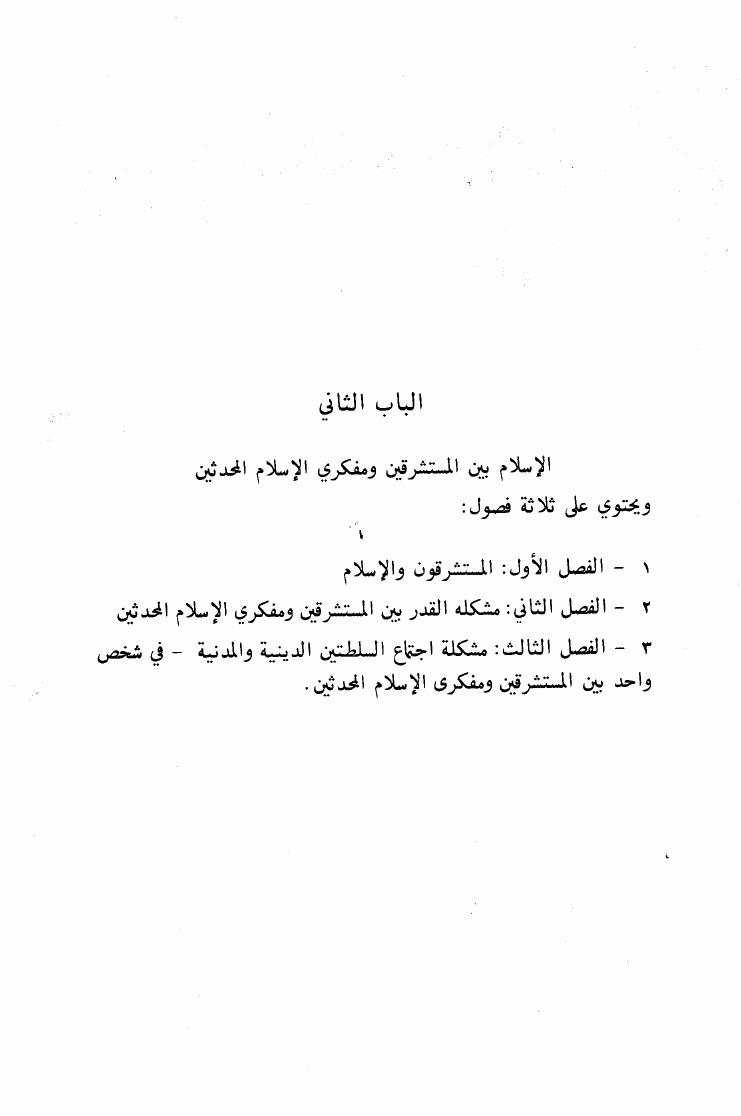 الباب الثاني

الإسلام بين المستشرقين ومفكري الإسلام المحدثين
ويحتوي على ثلاثة فصول:

١ - الفصل الأول: المستشرقون والإسلام
٢ - الفصل الثاني: مشكله القدر بين المستشرقين ومفكري الإسلام المحدثين
٣ - الفصل الثالث: مشكلة اجتماع السلطتين الدينية والمدنية - في شخص واحد بين المستشرقين ومفكرى الإسلام المحدثين.